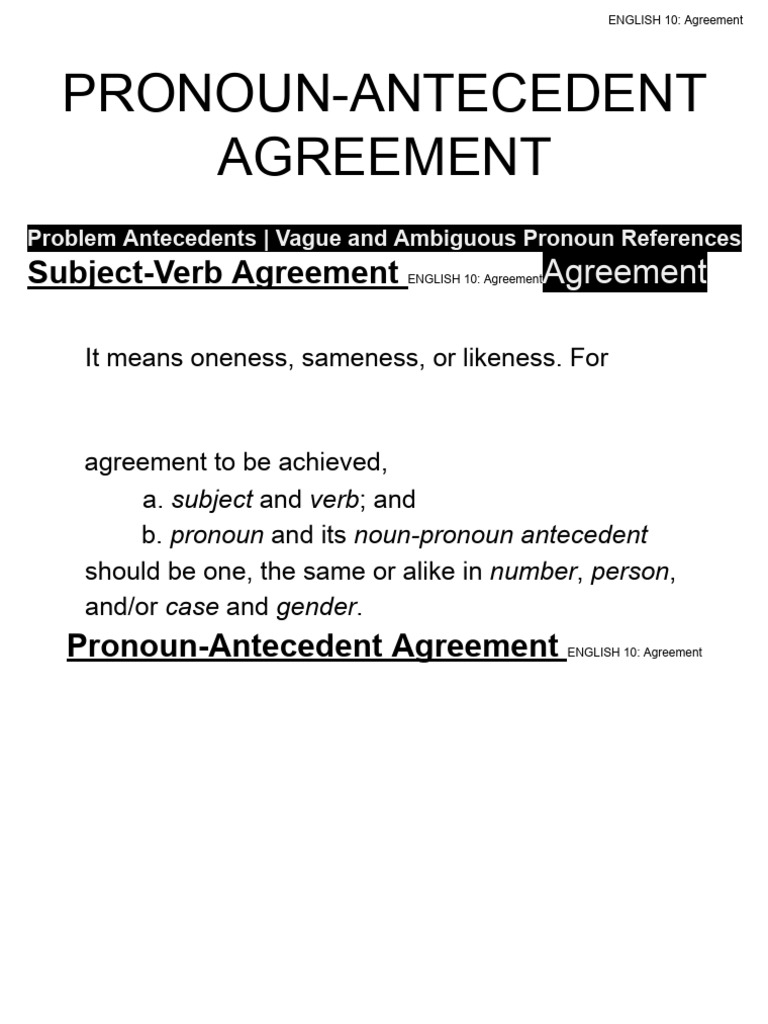 ENGLISH 10: Agreement

PRONOUN-ANTECEDENT AGREEMENT

Problem Antecedents | Vague and Ambiguous Pronoun References

Subject-Verb Agreement ENGLISH 10: Agreement Agreement

It means oneness, sameness, or likeness. For

agreement to be achieved,

a. subject and verb; and

b. pronoun and its noun-pronoun antecedent

should be one, the same or alike in number, person, and/or case and gender.

Pronoun-Antecedent Agreement ENGLISH 10: Agreement